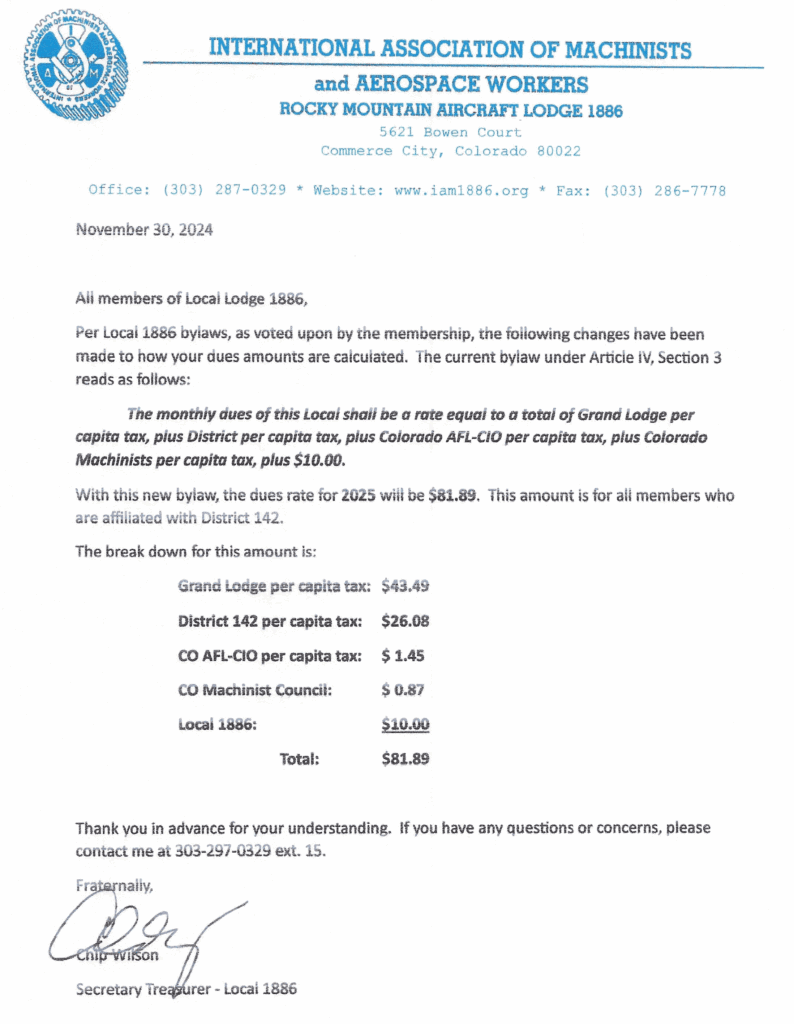 INTERNATIONAL ASSOCIATION OF MACHINISTS
and AEROSPACE WORKERS
ROCKY MOUNTAIN AIRCRAFT LODGE 1886
5621 Bowen Court
Commerce City, Colorado 80022

Office: (303) 287-0329 * Website: www.iam1886.org * Fax: (303) 286-7778

November 30, 2024

All members of Local Lodge 1886,

Per Local 1886 bylaws, as voted upon by the membership, the following changes have been made to how your dues amounts are calculated. The current bylaw under Article IV, Section 3 reads as follows:

The monthly dues of this Local shall be a rate equal to a total of Grand Lodge per capita tax, plus District per capita tax, plus Colorado AFL-CIO per capita tax, plus Colorado Machinists per capita tax, plus $10.00.

With this new bylaw, the dues rate for 2025 will be $81.89. This amount is for all members who are affiliated with District 142.

The break down for this amount is:

| | |
|---|---|
| Grand Lodge per capita tax: | $43.49 |
| District 142 per capita tax: | $26.08 |
| CO AFL-CIO per capita tax: | $ 1.45 |
| CO Machinist Council: | $ 0.87 |
| Local 1886: | $10.00 |
| Total: | $81.89 |

Thank you in advance for your understanding. If you have any questions or concerns, please contact me at 303-297-0329 ext. 15.

Fraternally,

Chip Wilson
Secretary Treasurer - Local 1886